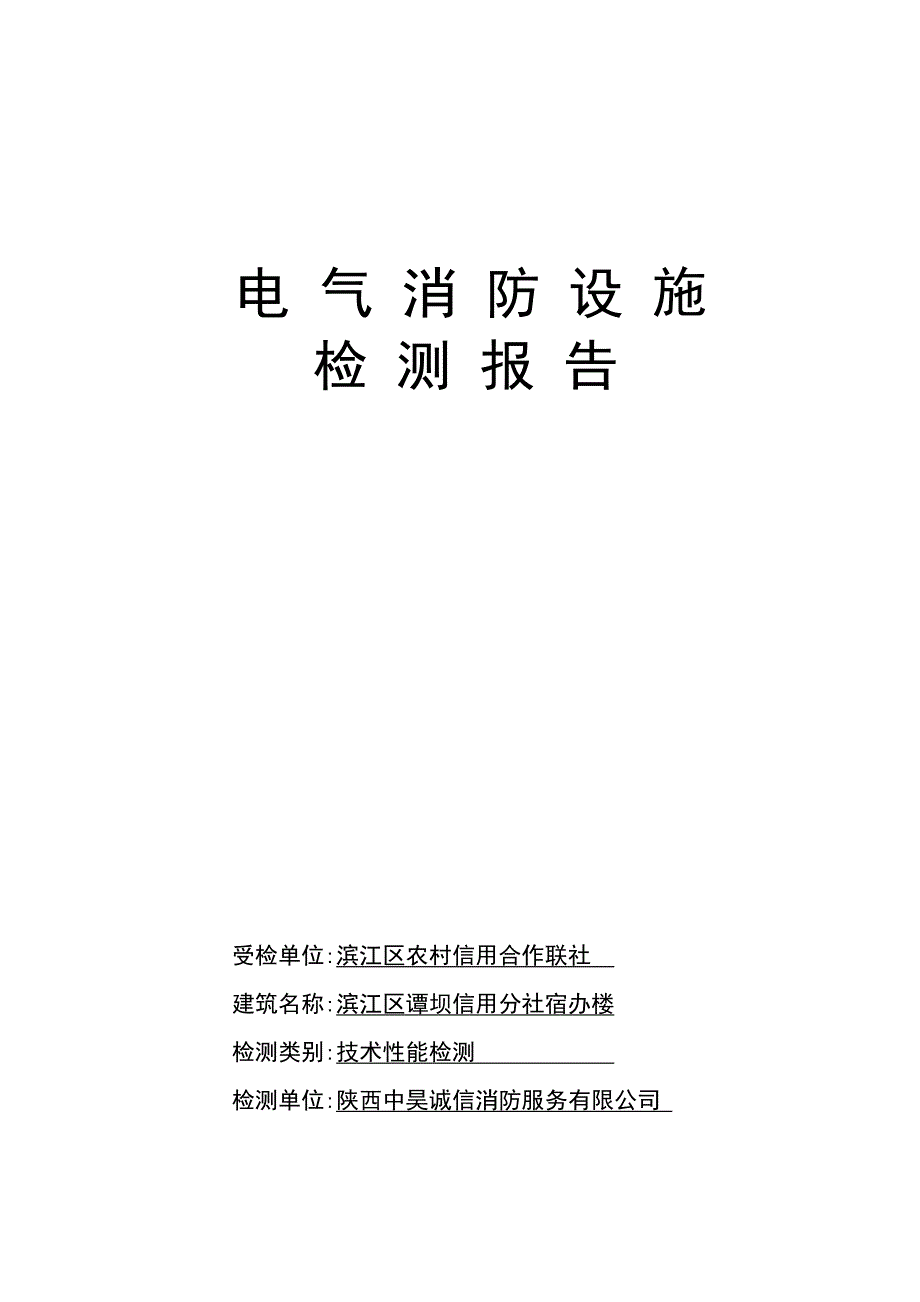 电气消防设施
检测报告

受检单位：滨江区农村信用合作联社

建筑名称：滨江区谭坝信用分社宿办楼

检测类别：技术性能检测

检测单位：陕西中昊诚信消防服务有限公司